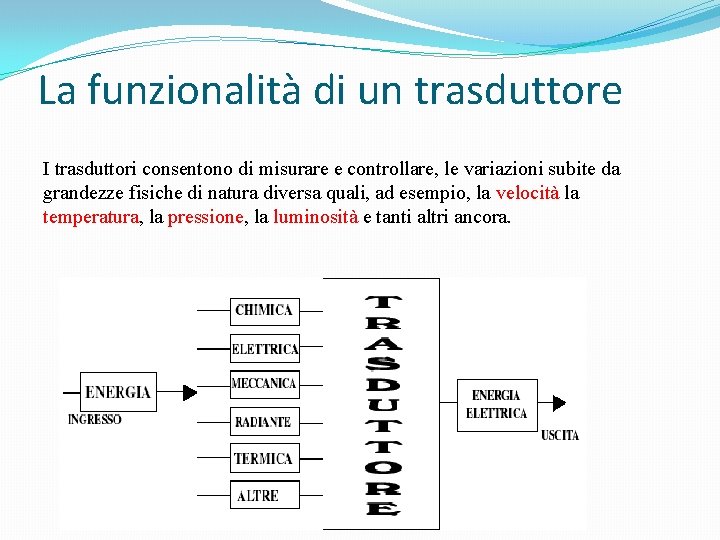 La funzionalità di un trasduttore

I trasduttori consentono di misurare e controllare, le variazioni subite da grandezze fisiche di natura diversa quali, ad esempio, la velocità la temperatura, la pressione, la luminosità e tanti altri ancora.

ENERGIA
INGRESSO

CHIMICA
ELETTRICA
MECCANICA
RADIANTE
TERMICA
ALTRE

TRASDUTTORE

ENERGIA ELETTRICA
USCITA